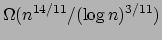 $\Omega(n^{14/11}/(\log n)^{3/11})$